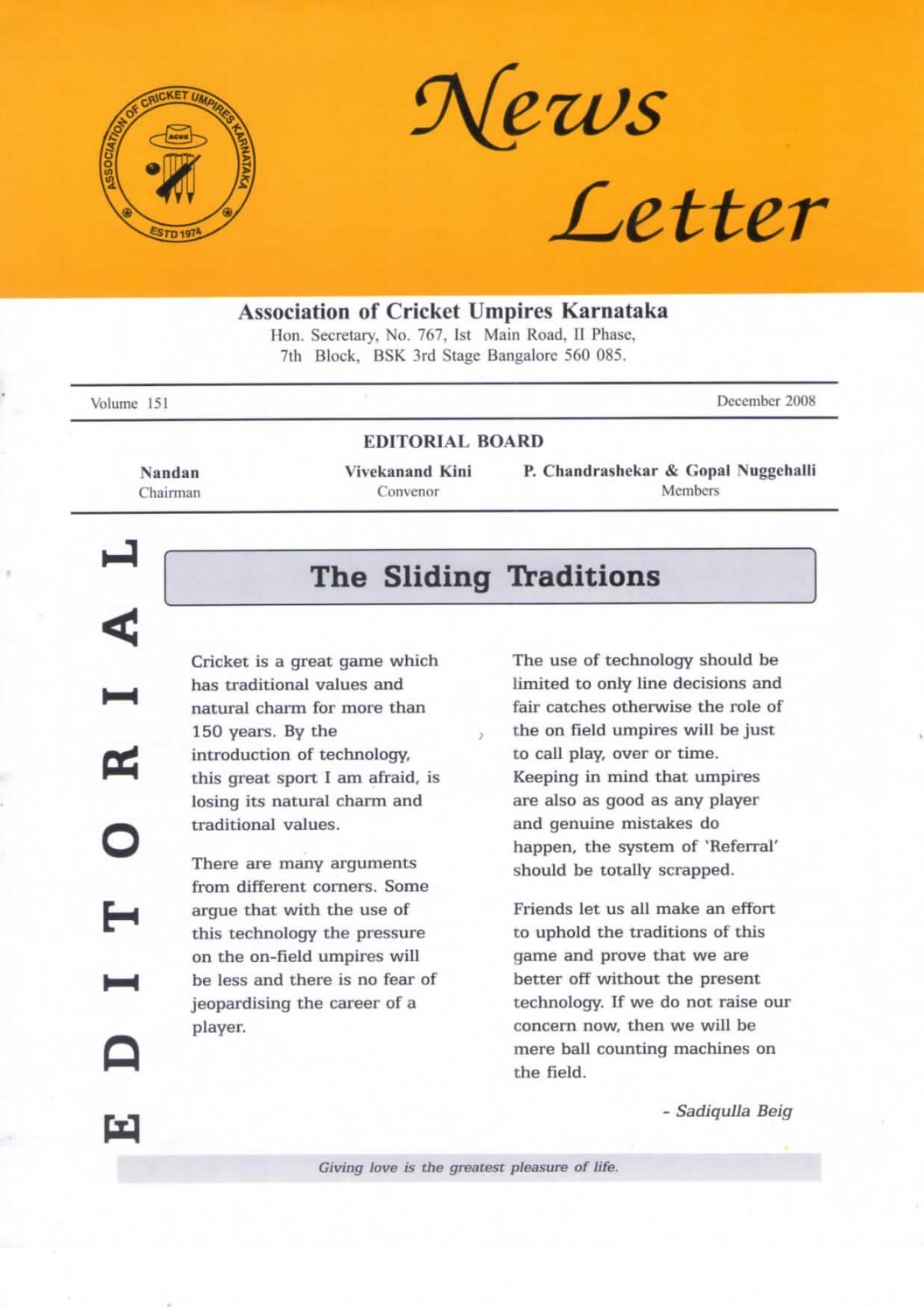 ASSOCIATION OF CRICKET UMPIRES KARNATAKA
ACUK
ESTD 1974

News Letter

Association of Cricket Umpires Karnataka
Hon. Secretary, No. 767, Ist Main Road, II Phase, 7th Block, BSK 3rd Stage Bangalore 560 085.

Volume 151

December 2008

EDITORIAL BOARD

Nandan
Chairman

Vivekanand Kini
Convenor

P. Chandrashekar & Gopal Nuggehalli
Members

EDITORIAL

The Sliding Traditions

Cricket is a great game which has traditional values and natural charm for more than 150 years. By the introduction of technology, this great sport I am afraid, is losing its natural charm and traditional values.

There are many arguments from different corners. Some argue that with the use of this technology the pressure on the on-field umpires will be less and there is no fear of jeopardising the career of a player.

The use of technology should be limited to only line decisions and fair catches otherwise the role of the on field umpires will be just to call play, over or time. Keeping in mind that umpires are also as good as any player and genuine mistakes do happen, the system of 'Referral' should be totally scrapped.

Friends let us all make an effort to uphold the traditions of this game and prove that we are better off without the present technology. If we do not raise our concern now, then we will be mere ball counting machines on the field.

- Sadiqulla Beig

Giving love is the greatest pleasure of life.